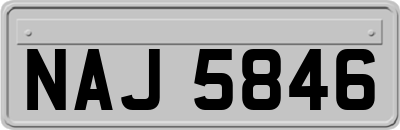 NAJ 5846